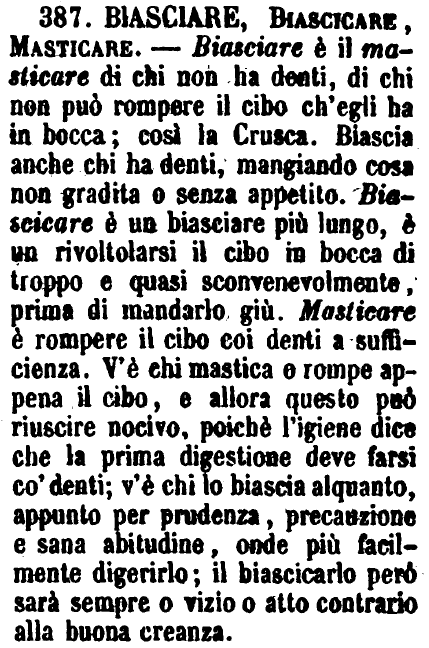 387. BIASCIARE, Biascicare, Masticare. — Biasciare è il masticare di chi non ha denti, di chi non può rompere il cibo ch'egli ha in bocca; così la Crusca. Biascia anche chi ha denti, mangiando cosa non gradita o senza appetito. Biascicare è un biasciare più lungo, è un rivoltolarsi il cibo in bocca di troppo e quasi sconvenevolmente, prima di mandarlo giù. Masticare è rompere il cibo coi denti a sufficienza. V'è chi mastica o rompe appena il cibo, e allora questo può riuscire nocivo, poichè l'igiene dice che la prima digestione deve farsi co' denti; v'è chi lo biascia alquanto, appunto per prudenza, precauzione e sana abitudine, onde più facilmente digerirlo; il biascicarlo però sarà sempre o vizio o atto contrario alla buona creanza.